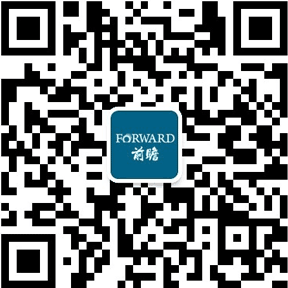 FORWARD
前瞻